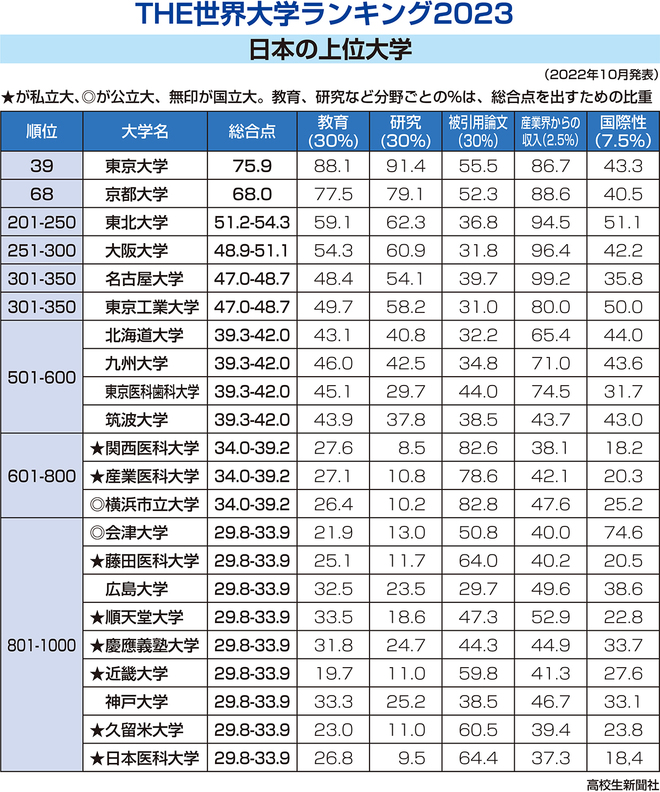 THE世界大学ランキング2023

日本の上位大学

（2022年10月発表）

★が私立大、◎が公立大、無印が国立大。教育、研究など分野ごとの%は、総合点を出すための比重

| 順位 | 大学名 | 総合点 | 教育（30%） | 研究（30%） | 被引用論文（30%） | 産業界からの収入（2.5%） | 国際性（7.5%） |
|---|---|---|---|---|---|---|---|
| 39 | 東京大学 | 75.9 | 88.1 | 91.4 | 55.5 | 86.7 | 43.3 |
| 68 | 京都大学 | 68.0 | 77.5 | 79.1 | 52.3 | 88.6 | 40.5 |
| 201-250 | 東北大学 | 51.2-54.3 | 59.1 | 62.3 | 36.8 | 94.5 | 51.1 |
| 251-300 | 大阪大学 | 48.9-51.1 | 54.3 | 60.9 | 31.8 | 96.4 | 42.2 |
| 301-350 | 名古屋大学 | 47.0-48.7 | 48.4 | 54.1 | 39.7 | 99.2 | 35.8 |
| 301-350 | 東京工業大学 | 47.0-48.7 | 49.7 | 58.2 | 31.0 | 80.0 | 50.0 |
| 501-600 | 北海道大学 | 39.3-42.0 | 43.1 | 40.8 | 32.2 | 65.4 | 44.0 |
| | 九州大学 | 39.3-42.0 | 46.0 | 42.5 | 34.8 | 71.0 | 43.6 |
| | 東京医科歯科大学 | 39.3-42.0 | 45.1 | 29.7 | 44.0 | 74.5 | 31.7 |
| | 筑波大学 | 39.3-42.0 | 43.9 | 37.8 | 38.5 | 43.7 | 43.0 |
| 601-800 | ★関西医科大学 | 34.0-39.2 | 27.6 | 8.5 | 82.6 | 38.1 | 18.2 |
| | ★産業医科大学 | 34.0-39.2 | 27.1 | 10.8 | 78.6 | 42.1 | 20.3 |
| | ◎横浜市立大学 | 34.0-39.2 | 26.4 | 10.2 | 82.8 | 47.6 | 25.2 |
| 801-1000 | ◎会津大学 | 29.8-33.9 | 21.9 | 13.0 | 50.8 | 40.0 | 74.6 |
| | ★藤田医科大学 | 29.8-33.9 | 25.1 | 11.7 | 64.0 | 40.2 | 20.5 |
| | 広島大学 | 29.8-33.9 | 32.5 | 23.5 | 29.7 | 49.6 | 38.6 |
| | ★順天堂大学 | 29.8-33.9 | 33.5 | 18.6 | 47.3 | 52.9 | 22.8 |
| | ★慶應義塾大学 | 29.8-33.9 | 31.8 | 24.7 | 44.3 | 44.9 | 33.7 |
| | ★近畿大学 | 29.8-33.9 | 19.7 | 11.0 | 59.8 | 41.3 | 27.6 |
| | 神戸大学 | 29.8-33.9 | 33.3 | 25.2 | 38.5 | 46.7 | 33.1 |
| | ★久留米大学 | 29.8-33.9 | 23.0 | 11.0 | 60.5 | 39.4 | 23.8 |
| | ★日本医科大学 | 29.8-33.9 | 26.8 | 9.5 | 64.4 | 37.3 | 18.4 |

高校生新聞社